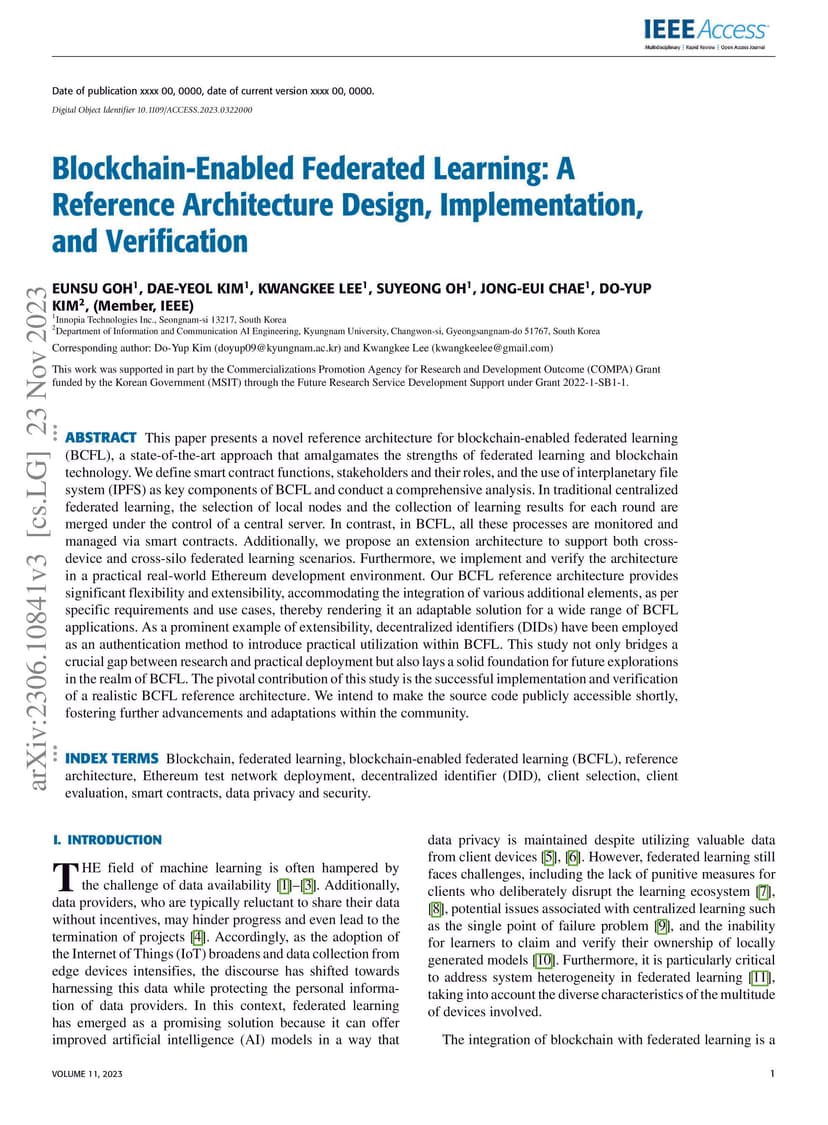 IEEE Access
Multidisciplinary | Rapid Review | Open Access Journal

Date of publication xxxx 00, 0000, date of current version xxxx 00, 0000.
Digital Object Identifier 10.1109/ACCESS.2023.0322000

Blockchain-Enabled Federated Learning: A Reference Architecture Design, Implementation, and Verification

EUNSU GOH$^1$, DAE-YEOL KIM$^1$, KWANGKEE LEE$^1$, SUYEONG OH$^1$, JONG-EUI CHAE$^1$, DO-YUP KIM$^2$, (Member, IEEE)
$^1$Innopia Technologies Inc., Seongnam-si 13217, South Korea
$^2$Department of Information and Communication AI Engineering, Kyungnam University, Changwon-si, Gyeongsangnam-do 51767, South Korea

Corresponding author: Do-Yup Kim (doyup09@kyungnam.ac.kr) and Kwangkee Lee (kwangkeelee@gmail.com)

This work was supported in part by the Commercializations Promotion Agency for Research and Development Outcome (COMPA) Grant funded by the Korean Government (MSIT) through the Future Research Service Development Support under Grant 2022-1-SB1-1.

arXiv:2306.10841v3 [cs.LG] 23 Nov 2023

ABSTRACT This paper presents a novel reference architecture for blockchain-enabled federated learning (BCFL), a state-of-the-art approach that amalgamates the strengths of federated learning and blockchain technology. We define smart contract functions, stakeholders and their roles, and the use of interplanetary file system (IPFS) as key components of BCFL and conduct a comprehensive analysis. In traditional centralized federated learning, the selection of local nodes and the collection of learning results for each round are merged under the control of a central server. In contrast, in BCFL, all these processes are monitored and managed via smart contracts. Additionally, we propose an extension architecture to support both cross-device and cross-silo federated learning scenarios. Furthermore, we implement and verify the architecture in a practical real-world Ethereum development environment. Our BCFL reference architecture provides significant flexibility and extensibility, accommodating the integration of various additional elements, as per specific requirements and use cases, thereby rendering it an adaptable solution for a wide range of BCFL applications. As a prominent example of extensibility, decentralized identifiers (DIDs) have been employed as an authentication method to introduce practical utilization within BCFL. This study not only bridges a crucial gap between research and practical deployment but also lays a solid foundation for future explorations in the realm of BCFL. The pivotal contribution of this study is the successful implementation and verification of a realistic BCFL reference architecture. We intend to make the source code publicly accessible shortly, fostering further advancements and adaptations within the community.

INDEX TERMS Blockchain, federated learning, blockchain-enabled federated learning (BCFL), reference architecture, Ethereum test network deployment, decentralized identifier (DID), client selection, client evaluation, smart contracts, data privacy and security.

I. INTRODUCTION
THE field of machine learning is often hampered by the challenge of data availability [1]–[3]. Additionally, data providers, who are typically reluctant to share their data without incentives, may hinder progress and even lead to the termination of projects [4]. Accordingly, as the adoption of the Internet of Things (IoT) broadens and data collection from edge devices intensifies, the discourse has shifted towards harnessing this data while protecting the personal information of data providers. In this context, federated learning has emerged as a promising solution because it can offer improved artificial intelligence (AI) models in a way that data privacy is maintained despite utilizing valuable data from client devices [5], [6]. However, federated learning still faces challenges, including the lack of punitive measures for clients who deliberately disrupt the learning ecosystem [7], [8], potential issues associated with centralized learning such as the single point of failure problem [9], and the inability for learners to claim and verify their ownership of locally generated models [10]. Furthermore, it is particularly critical to address system heterogeneity in federated learning [11], taking into account the diverse characteristics of the multitude of devices involved.

The integration of blockchain with federated learning is a

VOLUME 11, 2023

1